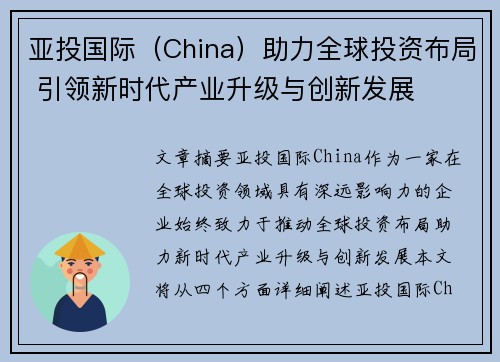 亚投国际（China）助力全球投资布局 引领新时代产业升级与创新发展

文章摘要亚投国际China作为一家在全球投资领域具有深远影响力的企业始终致力于推动全球投资布局助力新时代产业升级与创新发展本文将从四个方面详细阐述亚投国际Ch